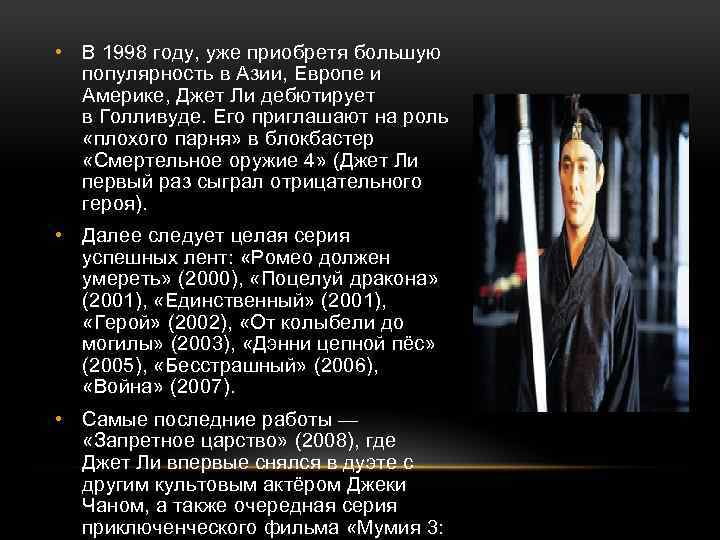 • В 1998 году, уже приобретя большую популярность в Азии, Европе и Америке, Джет Ли дебютирует в Голливуде. Его приглашают на роль «плохого парня» в блокбастер «Смертельное оружие 4» (Джет Ли первый раз сыграл отрицательного героя).

• Далее следует целая серия успешных лент: «Ромео должен умереть» (2000), «Поцелуй дракона» (2001), «Единственный» (2001), «Герой» (2002), «От колыбели до могилы» (2003), «Дэнни цепной пёс» (2005), «Бесстрашный» (2006), «Война» (2007).

• Самые последние работы — «Запретное царство» (2008), где Джет Ли впервые снялся в дуэте с другим культовым актёром Джеки Чаном, а также очередная серия приключенческого фильма «Мумия 3: